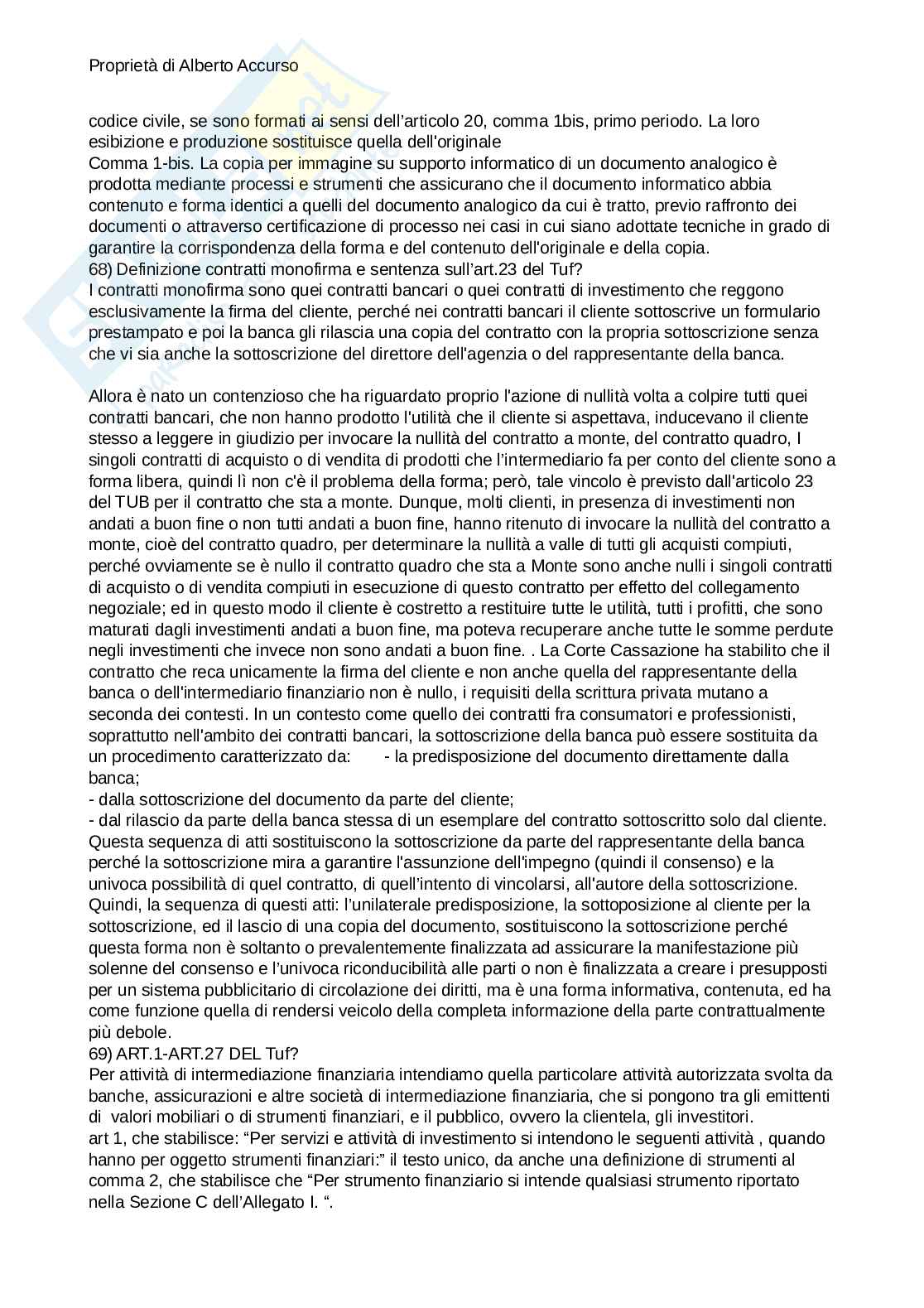 Proprietà di Alberto Accurso

codice civile, se sono formati ai sensi dell'articolo 20, comma 1bis, primo periodo. La loro esibizione e produzione sostituisce quella dell'originale
Comma 1-bis. La copia per immagine su supporto informatico di un documento analogico è prodotta mediante processi e strumenti che assicurano che il documento informatico abbia contenuto e forma identici a quelli del documento analogico da cui è tratto, previo raffronto dei documenti o attraverso certificazione di processo nei casi in cui siano adottate tecniche in grado di garantire la corrispondenza della forma e del contenuto dell'originale e della copia.
68) Definizione contratti monofirma e sentenza sull'art.23 del Tuf?
I contratti monofirma sono quei contratti bancari o quei contratti di investimento che reggono esclusivamente la firma del cliente, perché nei contratti bancari il cliente sottoscrive un formulario prestampato e poi la banca gli rilascia una copia del contratto con la propria sottoscrizione senza che vi sia anche la sottoscrizione del direttore dell'agenzia o del rappresentante della banca.

Allora è nato un contenzioso che ha riguardato proprio l'azione di nullità volta a colpire tutti quei contratti bancari, che non hanno prodotto l'utilità che il cliente si aspettava, inducevano il cliente stesso a leggere in giudizio per invocare la nullità del contratto a monte, del contratto quadro, I singoli contratti di acquisto o di vendita di prodotti che l'intermediario fa per conto del cliente sono a forma libera, quindi lì non c'è il problema della forma; però, tale vincolo è previsto dall'articolo 23 del TUB per il contratto che sta a monte. Dunque, molti clienti, in presenza di investimenti non andati a buon fine o non tutti andati a buon fine, hanno ritenuto di invocare la nullità del contratto a monte, cioè del contratto quadro, per determinare la nullità a valle di tutti gli acquisti compiuti, perché ovviamente se è nullo il contratto quadro che sta a Monte sono anche nulli i singoli contratti di acquisto o di vendita compiuti in esecuzione di questo contratto per effetto del collegamento negoziale; ed in questo modo il cliente è costretto a restituire tutte le utilità, tutti i profitti, che sono maturati dagli investimenti andati a buon fine, ma poteva recuperare anche tutte le somme perdute negli investimenti che invece non sono andati a buon fine. . La Corte Cassazione ha stabilito che il contratto che reca unicamente la firma del cliente e non anche quella del rappresentante della banca o dell'intermediario finanziario non è nullo, i requisiti della scrittura privata mutano a seconda dei contesti. In un contesto come quello dei contratti fra consumatori e professionisti, soprattutto nell'ambito dei contratti bancari, la sottoscrizione della banca può essere sostituita da un procedimento caratterizzato da: - la predisposizione del documento direttamente dalla banca;
- dalla sottoscrizione del documento da parte del cliente;
- dal rilascio da parte della banca stessa di un esemplare del contratto sottoscritto solo dal cliente.
Questa sequenza di atti sostituiscono la sottoscrizione da parte del rappresentante della banca perché la sottoscrizione mira a garantire l'assunzione dell'impegno (quindi il consenso) e la univoca possibilità di quel contratto, di quell'intento di vincolarsi, all'autore della sottoscrizione.
Quindi, la sequenza di questi atti: l'unilaterale predisposizione, la sottoposizione al cliente per la sottoscrizione, ed il lascio di una copia del documento, sostituiscono la sottoscrizione perché questa forma non è soltanto o prevalentemente finalizzata ad assicurare la manifestazione più solenne del consenso e l'univoca riconducibilità alle parti o non è finalizzata a creare i presupposti per un sistema pubblicitario di circolazione dei diritti, ma è una forma informativa, contenuta, ed ha come funzione quella di rendersi veicolo della completa informazione della parte contrattualmente più debole.
69) ART.1-ART.27 DEL Tuf?
Per attività di intermediazione finanziaria intendiamo quella particolare attività autorizzata svolta da banche, assicurazioni e altre società di intermediazione finanziaria, che si pongono tra gli emittenti di valori mobiliari o di strumenti finanziari, e il pubblico, ovvero la clientela, gli investitori.
art 1, che stabilisce: "Per servizi e attività di investimento si intendono le seguenti attività , quando hanno per oggetto strumenti finanziari:" il testo unico, da anche una definizione di strumenti al comma 2, che stabilisce che "Per strumento finanziario si intende qualsiasi strumento riportato nella Sezione C dell'Allegato I. ".